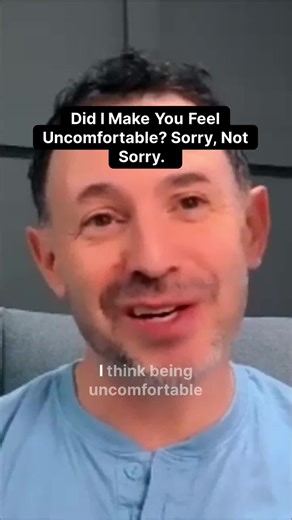 Did I Make You Feel Uncomfortable? Sorry, Not Sorry.

I think being uncomfortable